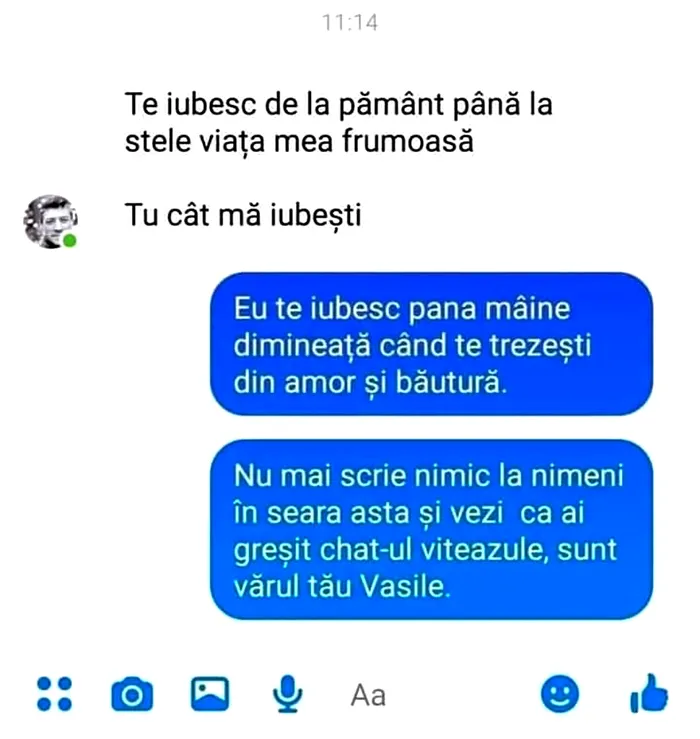 11:14

Te iubesc de la pământ până la stele viața mea frumoasă

Tu cât mă iubești

Eu te iubesc pana mâine dimineață când te trezești din amor și băutură.

Nu mai scrie nimic la nimeni în seara asta și vezi ca ai greșit chat-ul viteazule, sunt vărul tău Vasile.

Aa